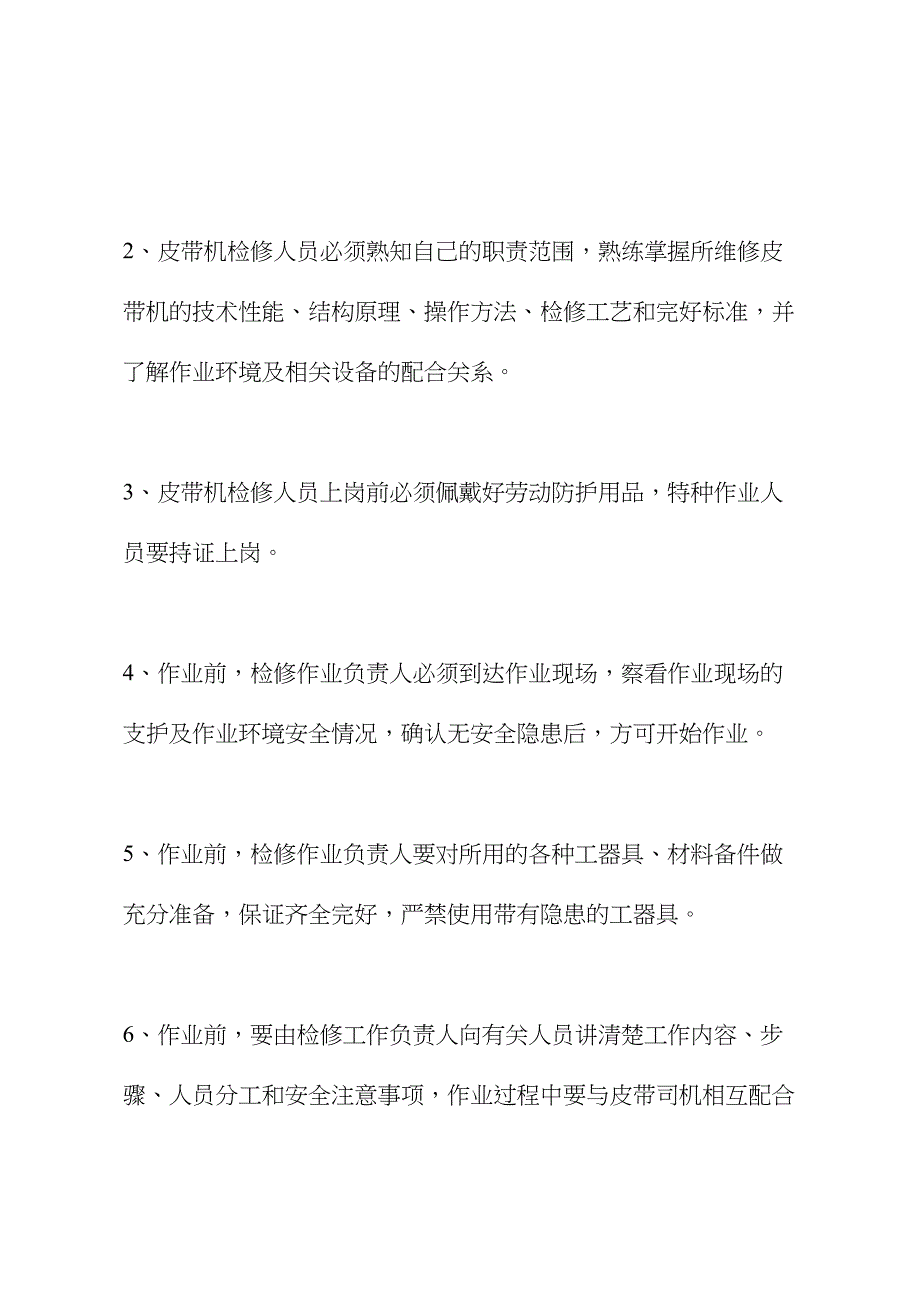 2、皮带机检修人员必须熟知自己的职责范围，熟练掌握所维修皮带机的技术性能、结构原理、操作方法、检修工艺和完好标准，并了解作业环境及相关设备的配合关系。

3、皮带机检修人员上岗前必须佩戴好劳动防护用品，特种作业人员要持证上岗。

4、作业前，检修作业负责人必须到达作业现场，察看作业现场的支护及作业环境安全情况，确认无安全隐患后，方可开始作业。

5、作业前，检修作业负责人要对所用的各种工器具、材料备件做充分准备，保证齐全完好，严禁使用带有隐患的工器具。

6、作业前，要由检修工作负责人向有关人员讲清楚工作内容、步骤、人员分工和安全注意事项，作业过程中要与皮带司机相互配合